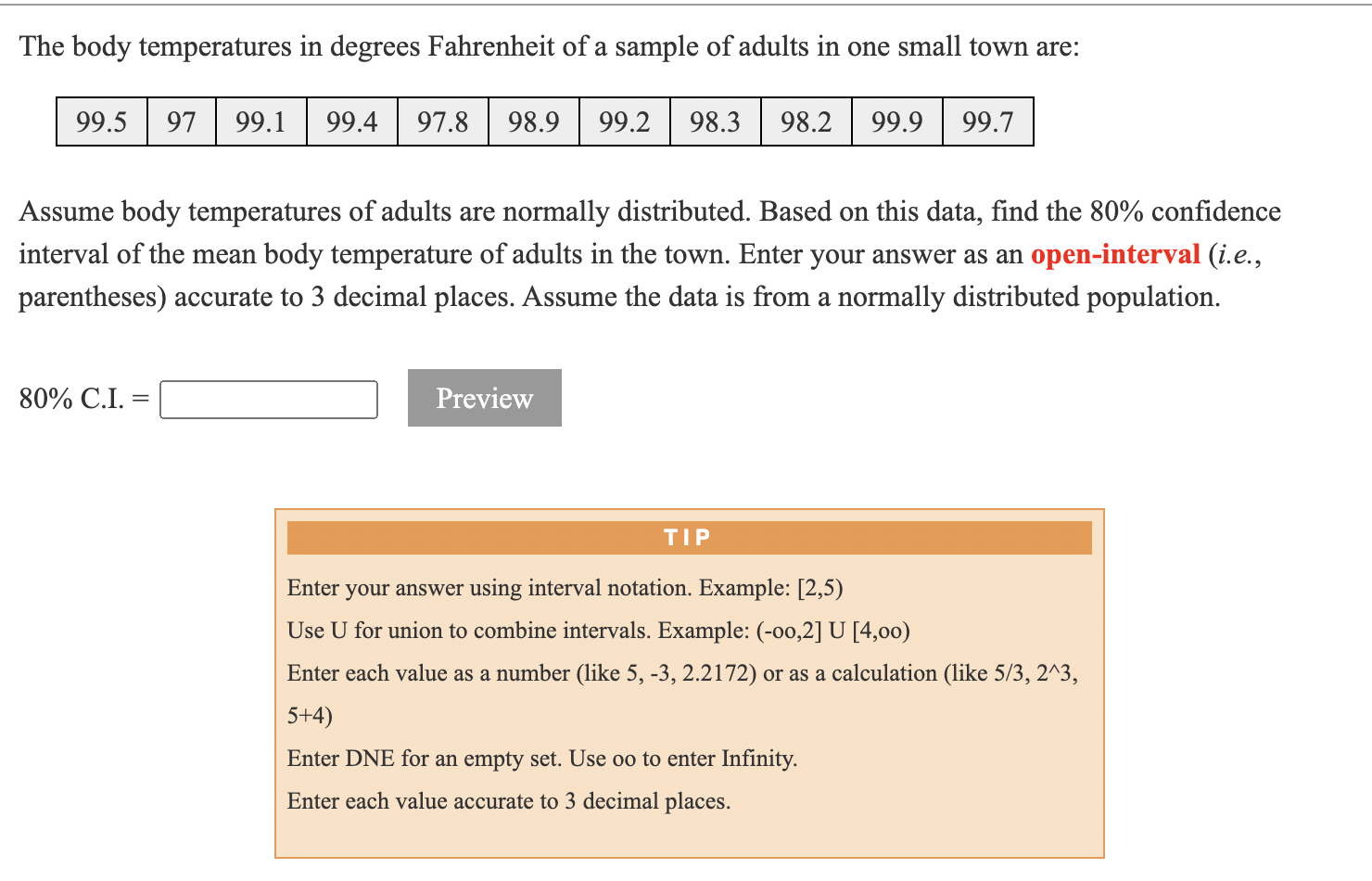 The body temperatures in degrees Fahrenheit of a sample of adults in one small town are:

| 99.5 | 97 | 99.1 | 99.4 | 97.8 | 98.9 | 99.2 | 98.3 | 98.2 | 99.9 | 99.7 |
|---|---|---|---|---|---|---|---|---|---|---|

Assume body temperatures of adults are normally distributed. Based on this data, find the 80% confidence interval of the mean body temperature of adults in the town. Enter your answer as an open-interval (i.e., parentheses) accurate to 3 decimal places. Assume the data is from a normally distributed population.

80% C.I. = 

Preview

TIP

Enter your answer using interval notation. Example: [2,5)

Use U for union to combine intervals. Example: (-oo,2] U [4,oo)

Enter each value as a number (like 5, -3, 2.2172) or as a calculation (like 5/3, 2^3, 5+4)

Enter DNE for an empty set. Use oo to enter Infinity.

Enter each value accurate to 3 decimal places.